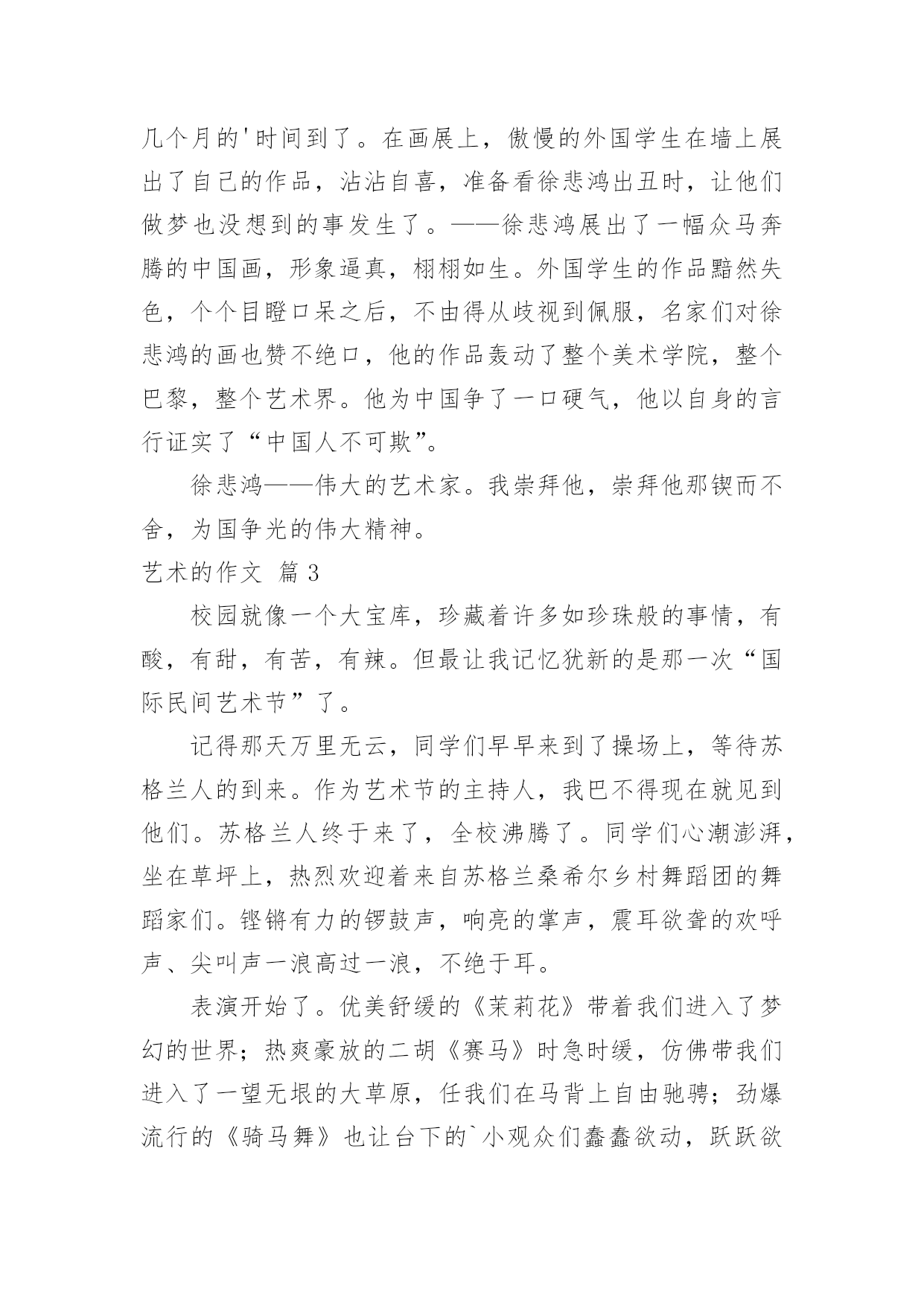 几个月的'时间到了。在画展上，傲慢的外国学生在墙上展出了自己的作品，沾沾自喜，准备看徐悲鸿出丑时，让他们做梦也没想到的事发生了。——徐悲鸿展出了一幅众马奔腾的中国画，形象逼真，栩栩如生。外国学生的作品黯然失色，个个目瞪口呆之后，不由得从歧视到佩服，名家们对徐悲鸿的画也赞不绝口，他的作品轰动了整个美术学院，整个巴黎，整个艺术界。他为中国争了一口硬气，他以自身的言行证实了“中国人不可欺”。

徐悲鸿——伟大的艺术家。我崇拜他，崇拜他那锲而不舍，为国争光的伟大精神。

艺术的作文 篇3

校园就像一个大宝库，珍藏着许多如珍珠般的事情，有酸，有甜，有苦，有辣。但最让我记忆犹新的是那一次“国际民间艺术节”了。

记得那天万里无云，同学们早早来到了操场上，等待苏格兰人的到来。作为艺术节的主持人，我巴不得现在就见到他们。苏格兰人终于来了，全校沸腾了。同学们心潮澎湃，坐在草坪上，热烈欢迎着来自苏格兰桑希尔乡村舞蹈团的舞蹈家们。铿锵有力的锣鼓声，响亮的掌声，震耳欲聋的欢呼声、尖叫声一浪高过一浪，不绝于耳。

表演开始了。优美舒缓的《茉莉花》带着我们进入了梦幻的世界；热爽豪放的二胡《赛马》时急时缓，仿佛带我们进入了一望无垠的大草原，任我们在马背上自由驰骋；劲爆流行的《骑马舞》也让台下的`小观众们蠢蠢欲动，跃跃欲